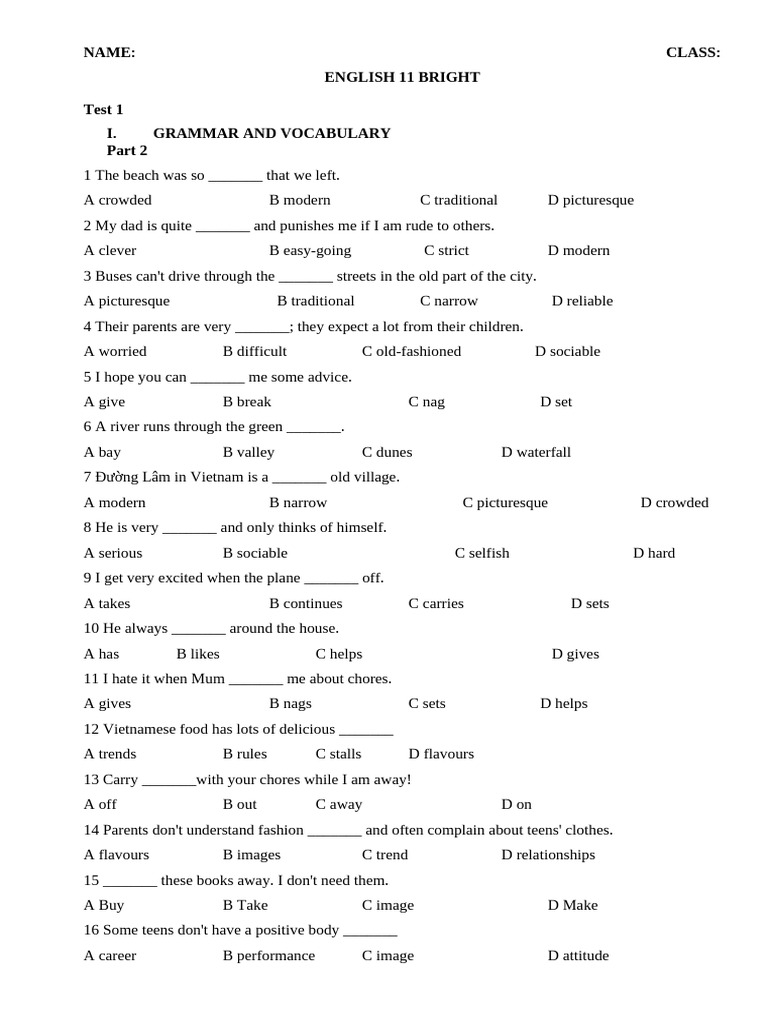 NAME: CLASS:

ENGLISH 11 BRIGHT

Test 1

I. GRAMMAR AND VOCABULARY

Part 2

1 The beach was so _______ that we left.

A crowded B modern C traditional D picturesque

2 My dad is quite _______ and punishes me if I am rude to others.

A clever B easy-going C strict D modern

3 Buses can't drive through the _______ streets in the old part of the city.

A picturesque B traditional C narrow D reliable

4 Their parents are very _______; they expect a lot from their children.

A worried B difficult C old-fashioned D sociable

5 I hope you can _______ me some advice.

A give B break C nag D set

6 A river runs through the green _______.

A bay B valley C dunes D waterfall

7 Đường Lâm in Vietnam is a _______ old village.

A modern B narrow C picturesque D crowded

8 He is very _______ and only thinks of himself.

A serious B sociable C selfish D hard

9 I get very excited when the plane _______ off.

A takes B continues C carries D sets

10 He always _______ around the house.

A has B likes C helps D gives

11 I hate it when Mum _______ me about chores.

A gives B nags C sets D helps

12 Vietnamese food has lots of delicious _______

A trends B rules C stalls D flavours

13 Carry _______with your chores while I am away!

A off B out C away D on

14 Parents don't understand fashion _______ and often complain about teens' clothes.

A flavours B images C trend D relationships

15 _______ these books away. I don't need them.

A Buy B Take C image D Make

16 Some teens don't have a positive body _______

A career B performance C image D attitude